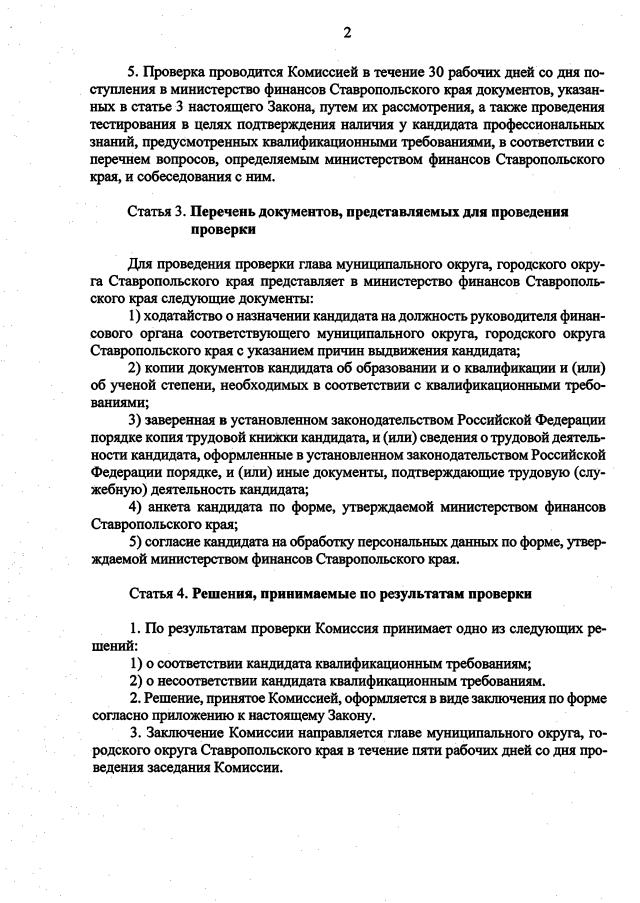 2

5. Проверка проводится Комиссией в течение 30 рабочих дней со дня поступления в министерство финансов Ставропольского края документов, указанных в статье 3 настоящего Закона, путем их рассмотрения, а также проведения тестирования в целях подтверждения наличия у кандидата профессиональных знаний, предусмотренных квалификационными требованиями, в соответствии с перечнем вопросов, определяемым министерством финансов Ставропольского края, и собеседования с ним.

Статья 3. Перечень документов, представляемых для проведения проверки

Для проведения проверки глава муниципального округа, городского округа Ставропольского края представляет в министерство финансов Ставропольского края следующие документы:

1) ходатайство о назначении кандидата на должность руководителя финансового органа соответствующего муниципального округа, городского округа Ставропольского края с указанием причин выдвижения кандидата;

2) копии документов кандидата об образовании и о квалификации и (или) об ученой степени, необходимых в соответствии с квалификационными требованиями;

3) заверенная в установленном законодательством Российской Федерации порядке копия трудовой книжки кандидата, и (или) сведения о трудовой деятельности кандидата, оформленные в установленном законодательством Российской Федерации порядке, и (или) иные документы, подтверждающие трудовую (служебную) деятельность кандидата;

4) анкета кандидата по форме, утверждаемой министерством финансов Ставропольского края;

5) согласие кандидата на обработку персональных данных по форме, утверждаемой министерством финансов Ставропольского края.

Статья 4. Решения, принимаемые по результатам проверки

1. По результатам проверки Комиссия принимает одно из следующих решений:

1) о соответствии кандидата квалификационным требованиям;

2) о несоответствии кандидата квалификационным требованиям.

2. Решение, принятое Комиссией, оформляется в виде заключения по форме согласно приложению к настоящему Закону.

3. Заключение Комиссии направляется главе муниципального округа, городского округа Ставропольского края в течение пяти рабочих дней со дня проведения заседания Комиссии.